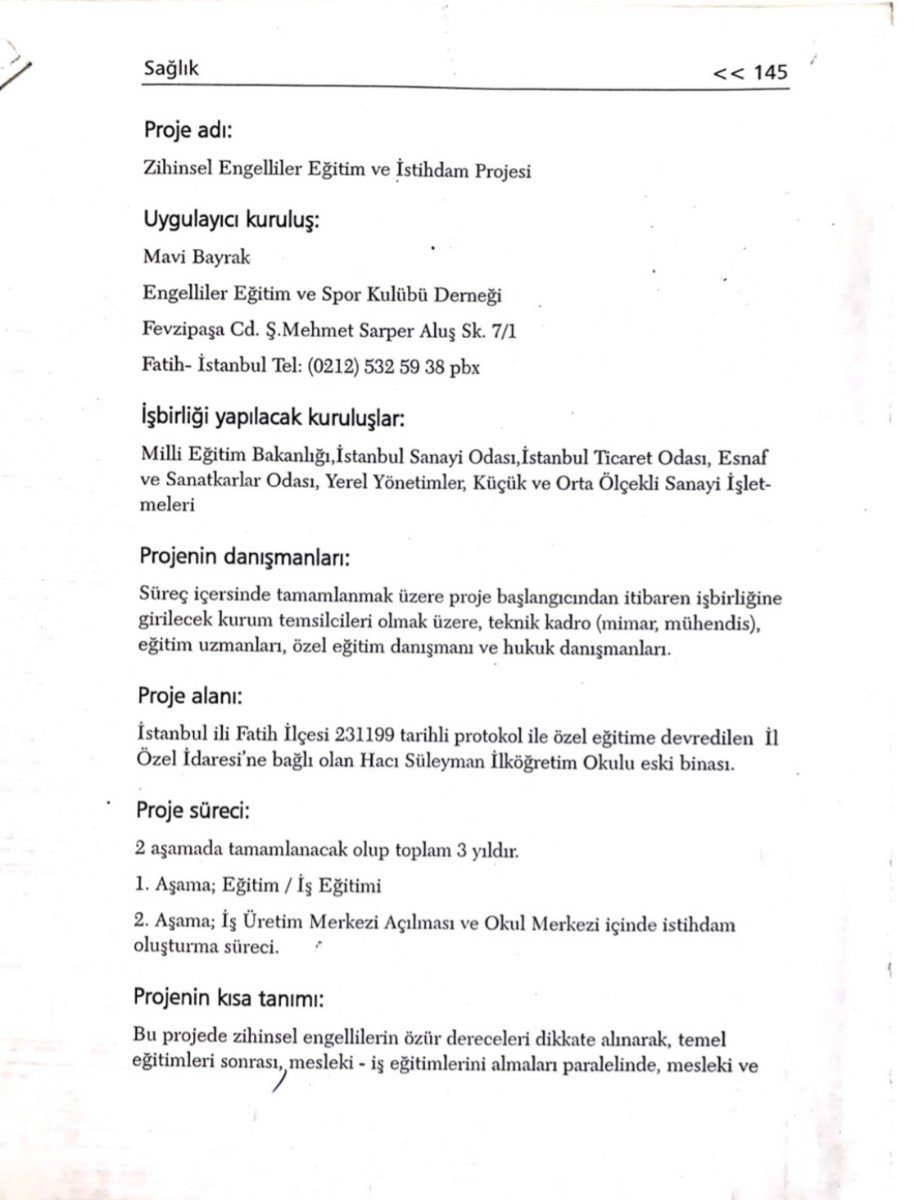 Sağlık << 145

Proje adı:

Zihinsel Engelliler Eğitim ve İstihdam Projesi

Uygulayıcı kuruluş:

Mavi Bayrak

Engelliler Eğitim ve Spor Kulübü Derneği

Fevzipaşa Cd. Ş.Mehmet Sarper Aluş Sk. 7/1

Fatih- İstanbul Tel: (0212) 532 59 38 pbx

İşbirliği yapılacak kuruluşlar:

Milli Eğitim Bakanlığı,İstanbul Sanayi Odası,İstanbul Ticaret Odası, Esnaf ve Sanatkarlar Odası, Yerel Yönetimler, Küçük ve Orta Ölçekli Sanayi İşletmeleri

Projenin danışmanları:

Süreç içersinde tamamlanmak üzere proje başlangıcından itibaren işbirliğine girilecek kurum temsilcileri olmak üzere, teknik kadro (mimar, mühendis), eğitim uzmanları, özel eğitim danışmanı ve hukuk danışmanları.

Proje alanı:

İstanbul ili Fatih İlçesi 231199 tarihli protokol ile özel eğitime devredilen İl Özel İdaresi'ne bağlı olan Hacı Süleyman İlköğretim Okulu eski binası.

Proje süreci:

2 aşamada tamamlanacak olup toplam 3 yıldır.

1. Aşama; Eğitim / İş Eğitimi

2. Aşama; İş Üretim Merkezi Açılması ve Okul Merkezi içinde istihdam oluşturma süreci.

Projenin kısa tanımı:

Bu projede zihinsel engellilerin özür dereceleri dikkate alınarak, temel eğitimleri sonrası, mesleki - iş eğitimlerini almaları paralelinde, mesleki ve